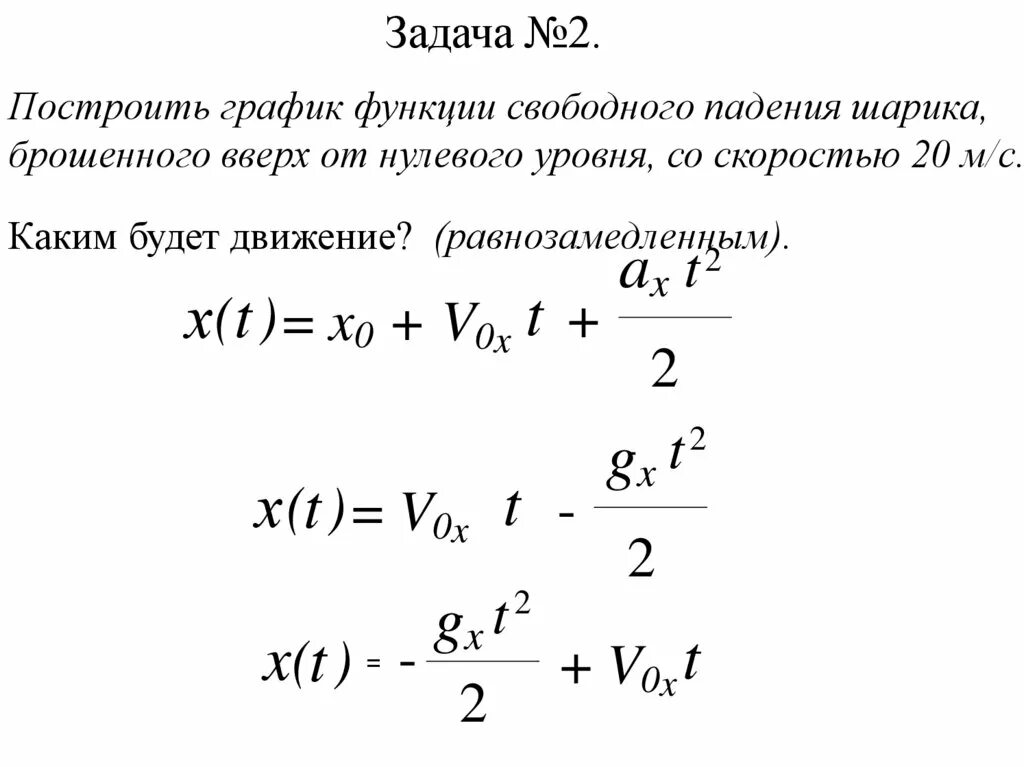 Задача №2.

Построить график функции свободного падения шарика, брошенного вверх от нулевого уровня, со скоростью 20 м/с.

Каким будет движение? (равнозамедленным).

$x(t) = x_0 + V_{0x} t + \frac{a_x t^2}{2}$

$x(t) = V_{0x} t - \frac{g_x t^2}{2}$

$x(t) = - \frac{g_x t^2}{2} + V_{0x} t$